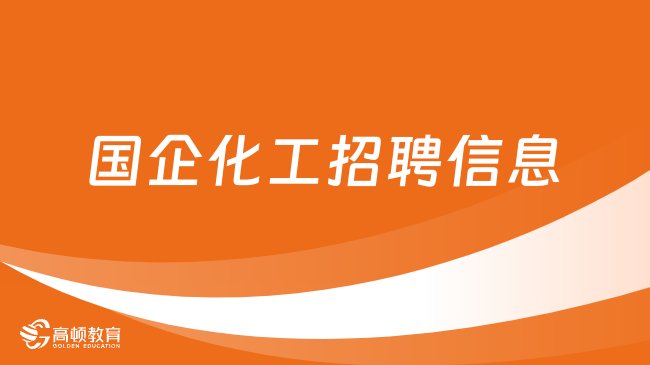 国企化工招聘信息

高顿教育
GOLDEN EDUCATION